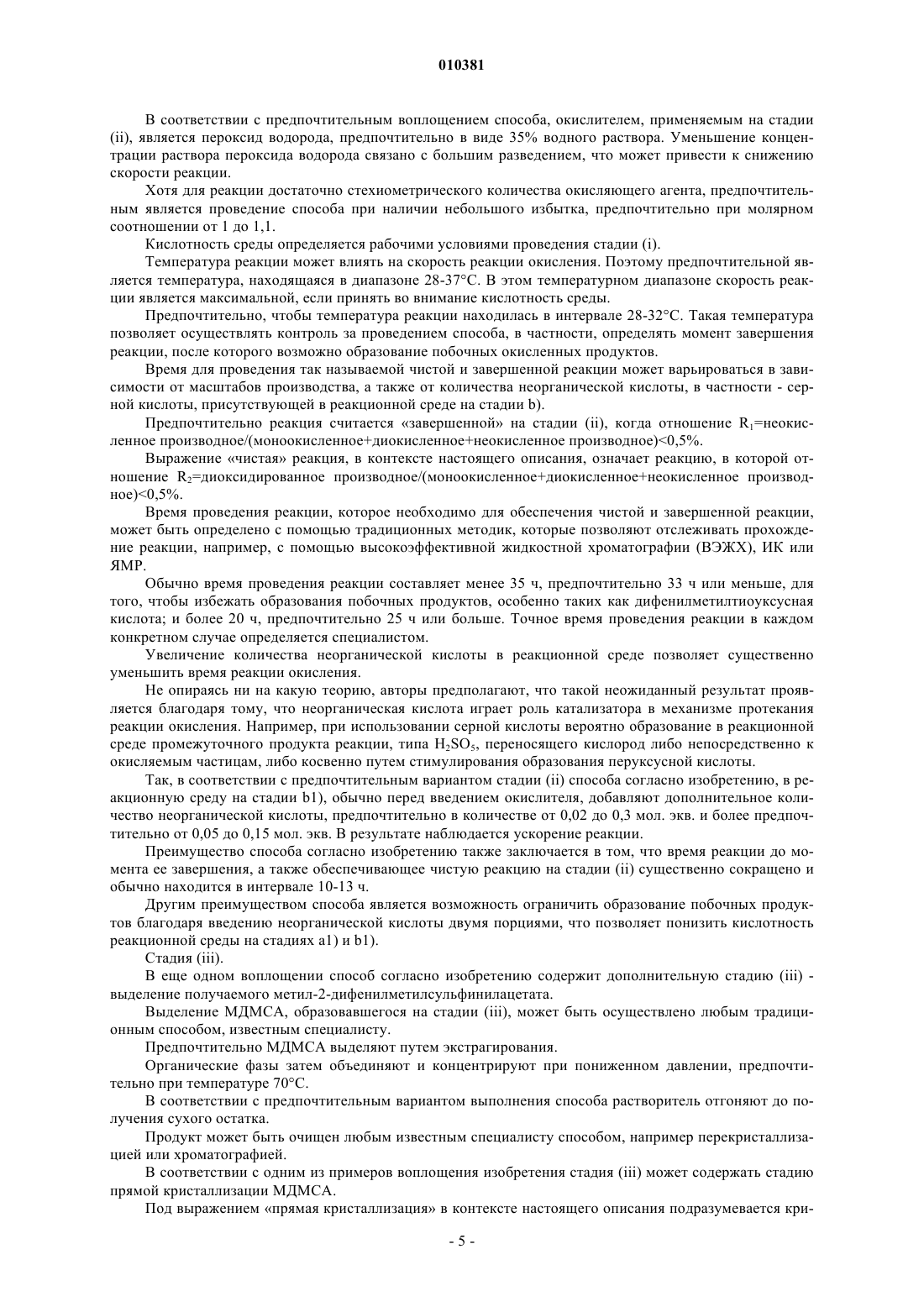 010381

В соответствии с предпочтительным воплощением способа, окислителем, применяемым на стадии (ii), является пероксид водорода, предпочтительно в виде 35% водного раствора. Уменьшение концентрации раствора пероксида водорода связано с большим разведением, что может привести к снижению скорости реакции.

Хотя для реакции достаточно стехиометрического количества окисляющего агента, предпочтительным является проведение способа при наличии небольшого избытка, предпочтительно при молярном соотношении от 1 до 1,1.

Кислотность среды определяется рабочими условиями проведения стадии (i).

Температура реакции может влиять на скорость реакции окисления. Поэтому предпочтительной является температура, находящаяся в диапазоне 28-37°C. В этом температурном диапазоне скорость реакции является максимальной, если принять во внимание кислотность среды.

Предпочтительно, чтобы температура реакции находилась в интервале 28-32°C. Такая температура позволяет осуществлять контроль за проведением способа, в частности, определять момент завершения реакции, после которого возможно образование побочных окисленных продуктов.

Время для проведения так называемой чистой и завершенной реакции может варьироваться в зависимости от масштабов производства, а также от количества неорганической кислоты, в частности - серной кислоты, присутствующей в реакционной среде на стадии b).

Предпочтительно реакция считается «завершенной» на стадии (ii), когда отношение $R_1$=неокисленное производное/(моноокисленное+диокисленное+неокисленное производное)<0,5%.

Выражение «чистая» реакция, в контексте настоящего описания, означает реакцию, в которой отношение $R_2$=диоксидированное производное/(моноокисленное+диокисленное+неокисленное производное)<0,5%.

Время проведения реакции, которое необходимо для обеспечения чистой и завершенной реакции, может быть определено с помощью традиционных методик, которые позволяют отслеживать прохождение реакции, например, с помощью высокоэффективной жидкостной хроматографии (ВЭЖХ), ИК или ЯМР.

Обычно время проведения реакции составляет менее 35 ч, предпочтительно 33 ч или меньше, для того, чтобы избежать образования побочных продуктов, особенно таких как дифенилметилтиоуксусная кислота; и более 20 ч, предпочтительно 25 ч или больше. Точное время проведения реакции в каждом конкретном случае определяется специалистом.

Увеличение количества неорганической кислоты в реакционной среде позволяет существенно уменьшить время реакции окисления.

Не опираясь ни на какую теорию, авторы предполагают, что такой неожиданный результат проявляется благодаря тому, что неорганическая кислота играет роль катализатора в механизме протекания реакции окисления. Например, при использовании серной кислоты вероятно образование в реакционной среде промежуточного продукта реакции, типа $H_2SO_5$, переносящего кислород либо непосредственно к окисляемым частицам, либо косвенно путем стимулирования образования перуксусной кислоты.

Так, в соответствии с предпочтительным вариантом стадии (ii) способа согласно изобретению, в реакционную среду на стадии b1), обычно перед введением окислителя, добавляют дополнительное количество неорганической кислоты, предпочтительно в количестве от 0,02 до 0,3 мол. экв. и более предпочтительно от 0,05 до 0,15 мол. экв. В результате наблюдается ускорение реакции.

Преимущество способа согласно изобретению также заключается в том, что время реакции до момента ее завершения, а также обеспечивающее чистую реакцию на стадии (ii) существенно сокращено и обычно находится в интервале 10-13 ч.

Другим преимуществом способа является возможность ограничить образование побочных продуктов благодаря введению неорганической кислоты двумя порциями, что позволяет понизить кислотность реакционной среды на стадиях a1) и b1).

Стадия (iii).

В еще одном воплощении способ согласно изобретению содержит дополнительную стадию (iii) - выделение получаемого метил-2-дифенилметилсульфинилацетата.

Выделение МДМСА, образовавшегося на стадии (iii), может быть осуществлено любым традиционным способом, известным специалисту.

Предпочтительно МДМСА выделяют путем экстрагирования.

Органические фазы затем объединяют и концентрируют при пониженном давлении, предпочтительно при температуре 70°C.

В соответствии с предпочтительным вариантом выполнения способа растворитель отгоняют до получения сухого остатка.

Продукт может быть очищен любым известным специалисту способом, например перекристаллизацией или хроматографией.

В соответствии с одним из примеров воплощения изобретения стадия (iii) может содержать стадию прямой кристаллизации МДМСА.

Под выражением «прямая кристаллизация» в контексте настоящего описания подразумевается кри-

- 5 -